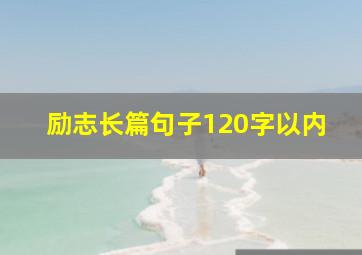 励志长篇句子120字以内